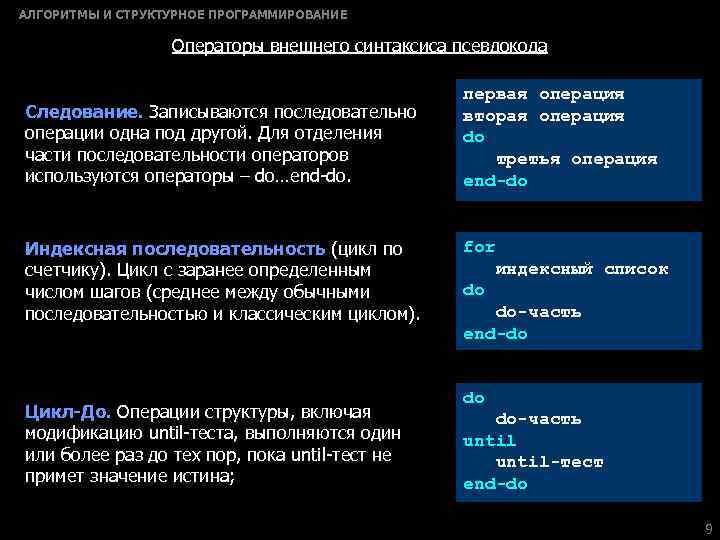 АЛГОРИТМЫ И СТРУКТУРНОЕ ПРОГРАММИРОВАНИЕ

Операторы внешнего синтаксиса псевдокода

Следование. Записываются последовательно операции одна под другой. Для отделения части последовательности операторов используются операторы – do…end-do.

первая операция
вторая операция
do
третья операция
end-do

Индексная последовательность (цикл по счетчику). Цикл с заранее определенным числом шагов (среднее между обычными последовательностью и классическим циклом).

for
индексный список
do
do-часть
end-do

Цикл-До. Операции структуры, включая модификацию until-теста, выполняются один или более раз до тех пор, пока until-тест не примет значение истина;

do
do-часть
until
until-тест
end-do

9